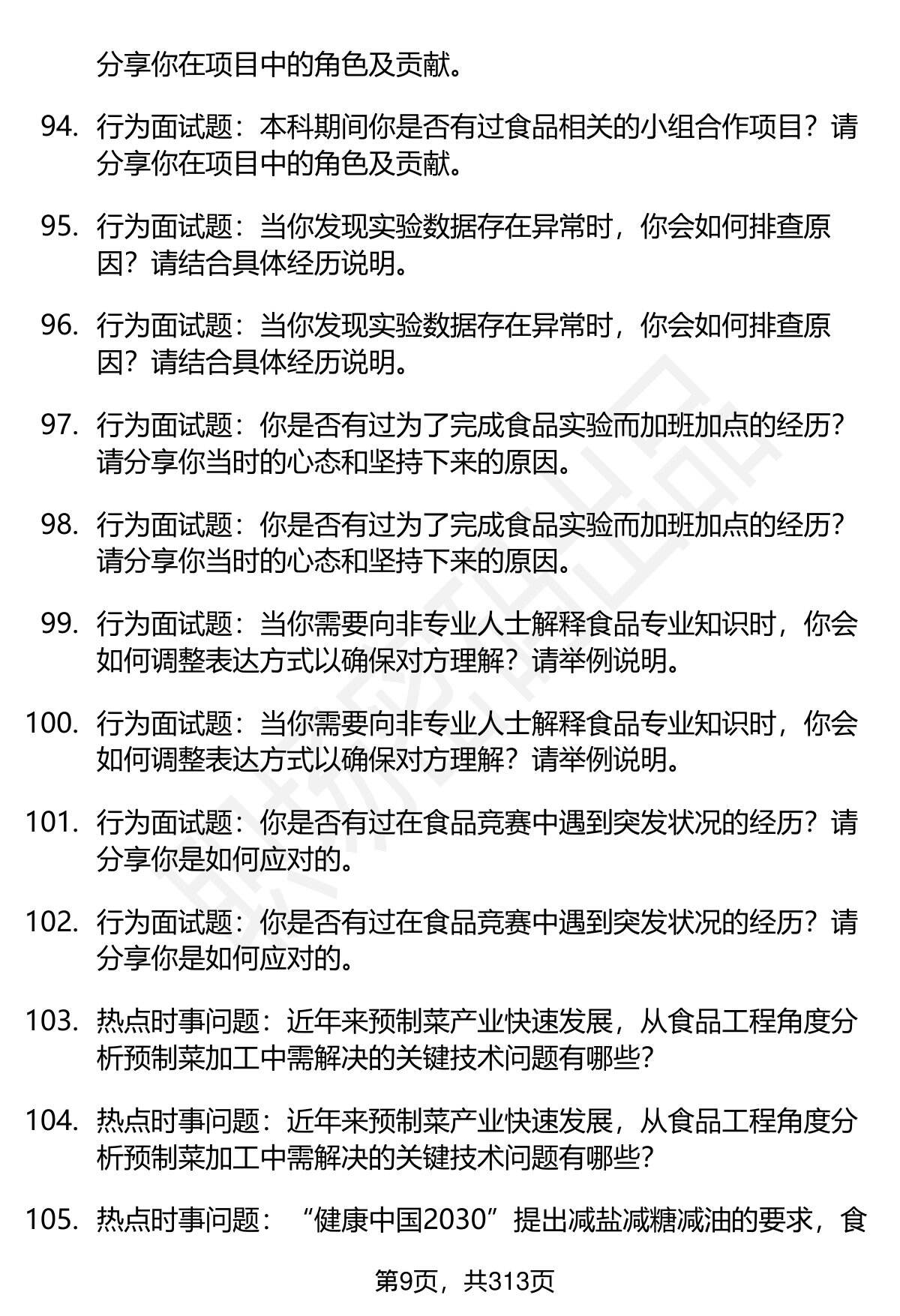 分享你在项目中的角色及贡献。

94. 行为面试题：本科期间你是否有过食品相关的小组合作项目？请分享你在项目中的角色及贡献。

95. 行为面试题：当你发现实验数据存在异常时，你会如何排查原因？请结合具体经历说明。

96. 行为面试题：当你发现实验数据存在异常时，你会如何排查原因？请结合具体经历说明。

97. 行为面试题：你是否有过为了完成食品实验而加班加点的经历？请分享你当时的心态和坚持下来的原因。

98. 行为面试题：你是否有过为了完成食品实验而加班加点的经历？请分享你当时的心态和坚持下来的原因。

99. 行为面试题：当你需要向非专业人士解释食品专业知识时，你会如何调整表达方式以确保对方理解？请举例说明。

100. 行为面试题：当你需要向非专业人士解释食品专业知识时，你会如何调整表达方式以确保对方理解？请举例说明。

101. 行为面试题：你是否有过在食品竞赛中遇到突发状况的经历？请分享你是如何应对的。

102. 行为面试题：你是否有过在食品竞赛中遇到突发状况的经历？请分享你是如何应对的。

103. 热点时事问题：近年来预制菜产业快速发展，从食品工程角度分析预制菜加工中需解决的关键技术问题有哪些？

104. 热点时事问题：近年来预制菜产业快速发展，从食品工程角度分析预制菜加工中需解决的关键技术问题有哪些？

105. 热点时事问题：“健康中国2030”提出减盐减糖减油的要求，食

第9页，共313页